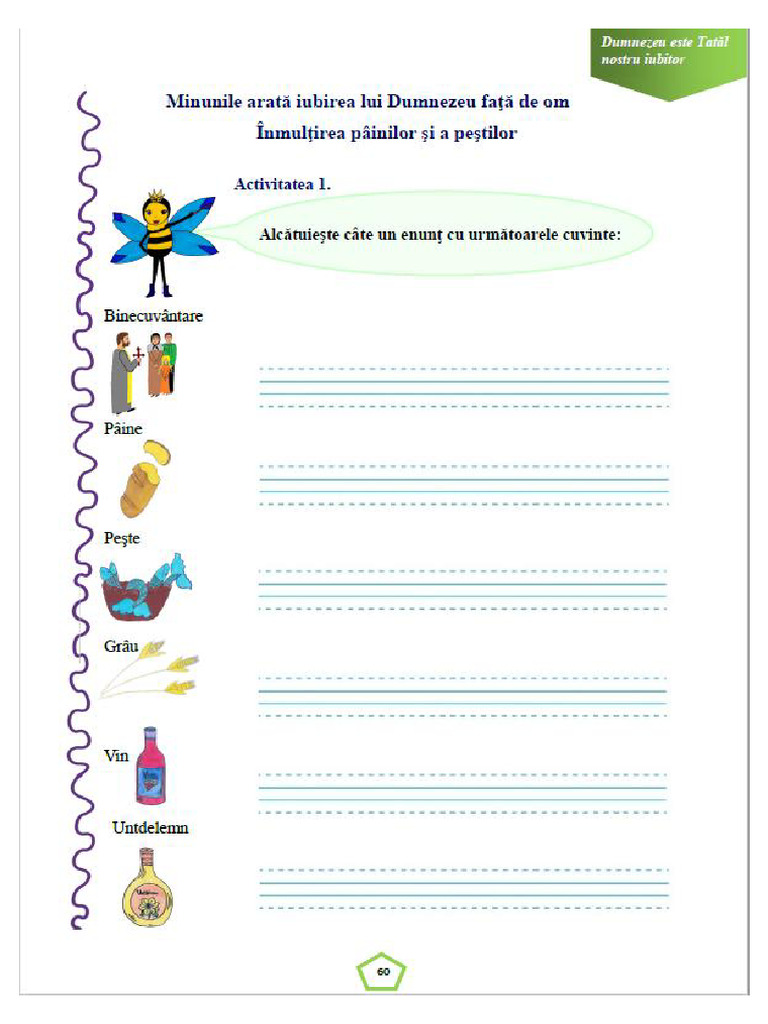 Dumnezeu este Tatăl nostru iubitor

Minunile arată iubirea lui Dumnezeu față de om
Înmulțirea pâinilor și a peștilor

Activitatea 1.

Alcătuiește câte un enunț cu următoarele cuvinte:

Binecuvântare

Pâine

Pește

Grâu

Vin

Untdelemn

60